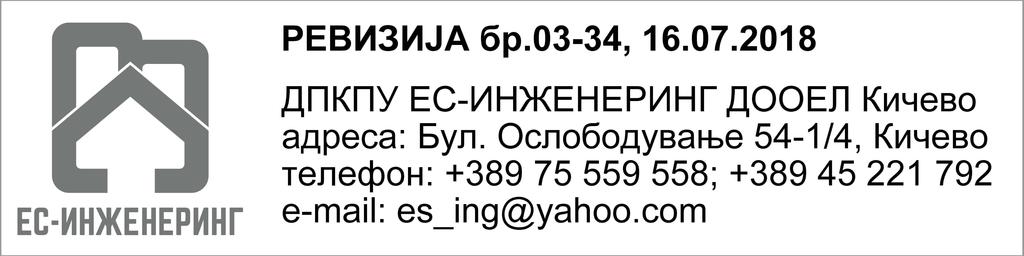 ЕС-ИНЖЕНЕРИНГ

РЕВИЗИЈА бр.03-34, 16.07.2018

ДПКПУ ЕС-ИНЖЕНЕРИНГ ДООЕЛ Кичево
адреса: Бул. Ослободување 54-1/4, Кичево
телефон: +389 75 559 558; +389 45 221 792
e-mail: es_ing@yahoo.com